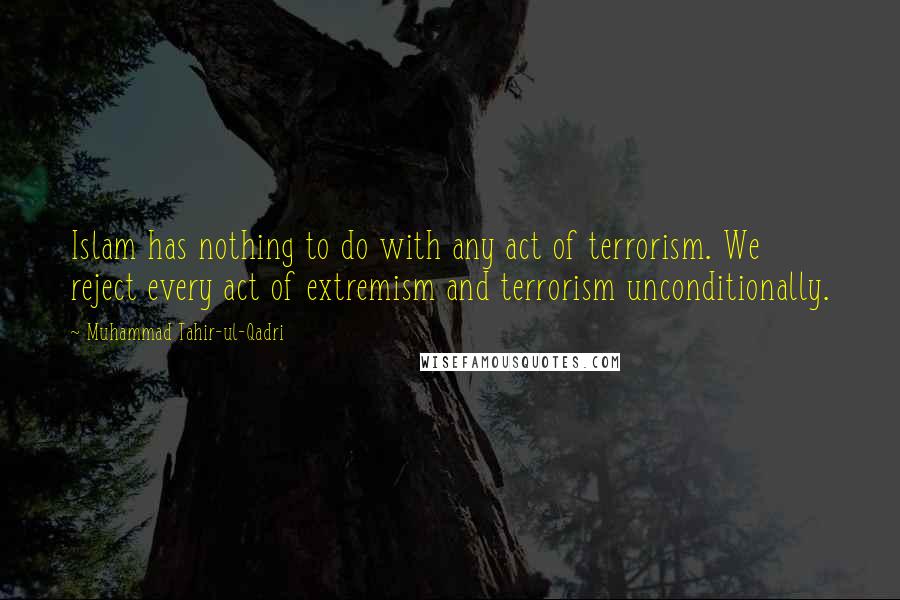 Islam has nothing to do with any act of terrorism. We reject every act of extremism and terrorism unconditionally.

~ Muhammad Tahir-ul-Qadri

WISEFAMOUSQUOTES.COM